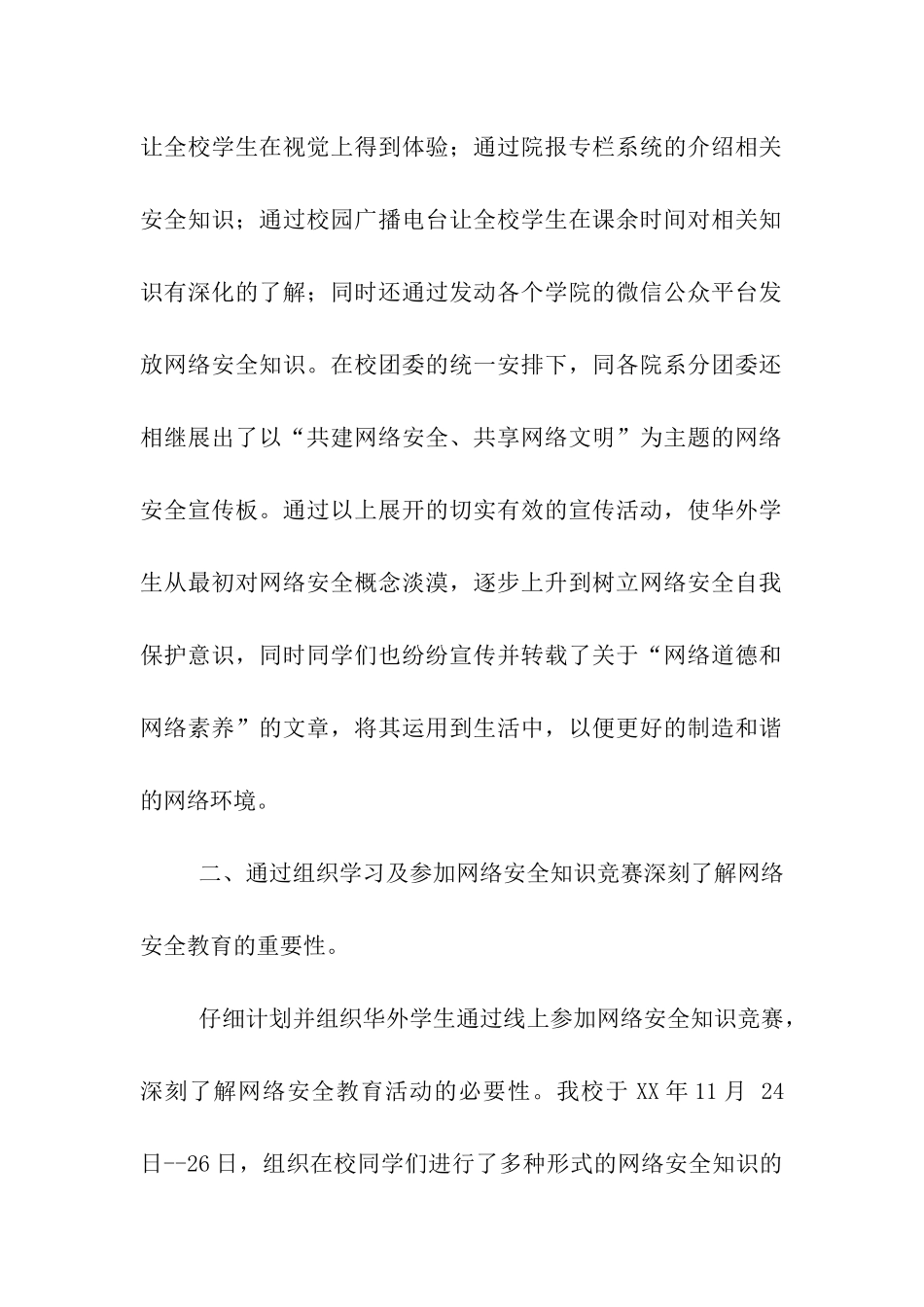 让全校学生在视觉上得到体验；通过院报专栏系统的介绍相关安全知识；通过校园广播电台让全校学生在课余时间对相关知识有深化的了解；同时还通过发动各个学院的微信公众平台发放网络安全知识。在校团委的统一安排下，同各院系分团委还相继展出了以“共建网络安全、共享网络文明”为主题的网络安全宣传板。通过以上展开的切实有效的宣传活动，使华外学生从最初对网络安全概念淡漠，逐步上升到树立网络安全自我保护意识，同时同学们也纷纷宣传并转载了关于“网络道德和网络素养”的文章，将其运用到生活中，以便更好的制造和谐的网络环境。

二、通过组织学习及参加网络安全知识竞赛深刻了解网络安全教育的重要性。

仔细计划并组织华外学生通过线上参加网络安全知识竞赛，深刻了解网络安全教育活动的必要性。我校于 XX 年 11 月 24 日--26 日，组织在校同学们进行了多种形式的网络安全知识的